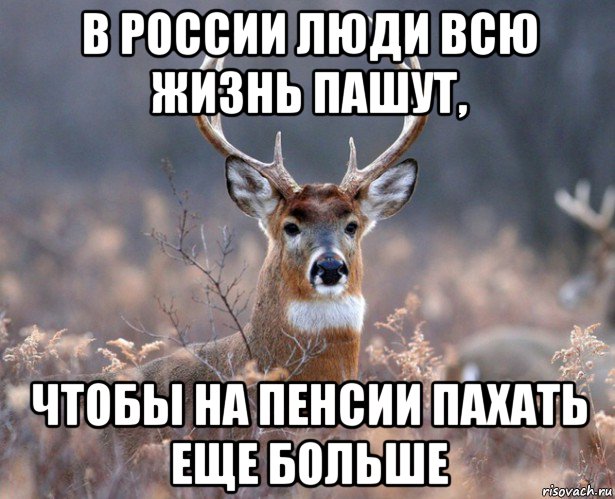 В РОССИИ ЛЮДИ ВСЮ ЖИЗНЬ ПАШУТ,

ЧТОБЫ НА ПЕНСИИ ПАХАТЬ ЕЩЕ БОЛЬШЕ

risovach.ru